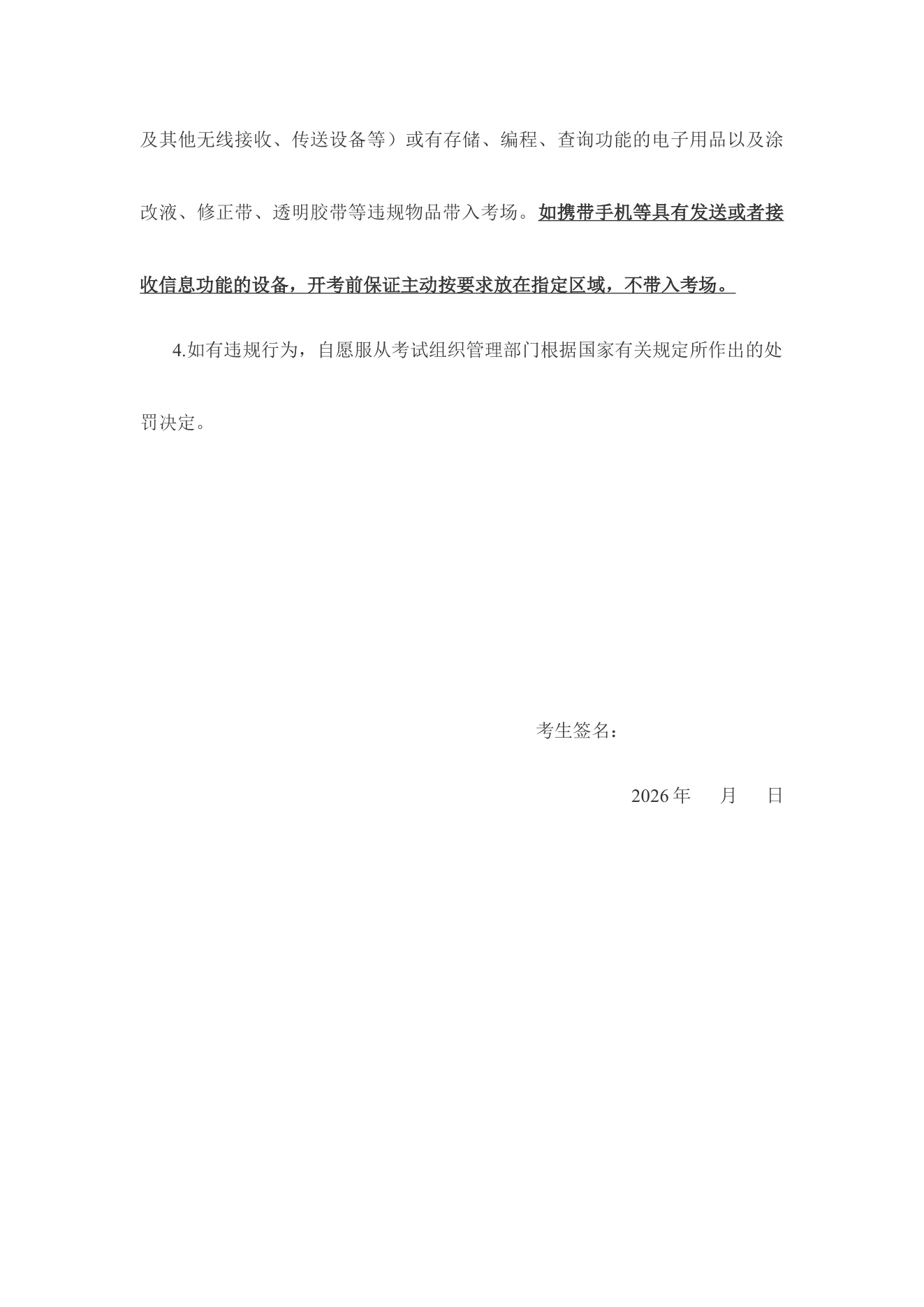 及其他无线接收、传送设备等）或有存储、编程、查询功能的电子用品以及涂改液、修正带、透明胶带等违规物品带入考场。如携带手机等具有发送或者接收信息功能的设备，开考前保证主动按要求放在指定区域，不带入考场。

4.如有违规行为，自愿服从考试组织管理部门根据国家有关规定所作出的处罚决定。

考生签名：

2026 年　　月　　日